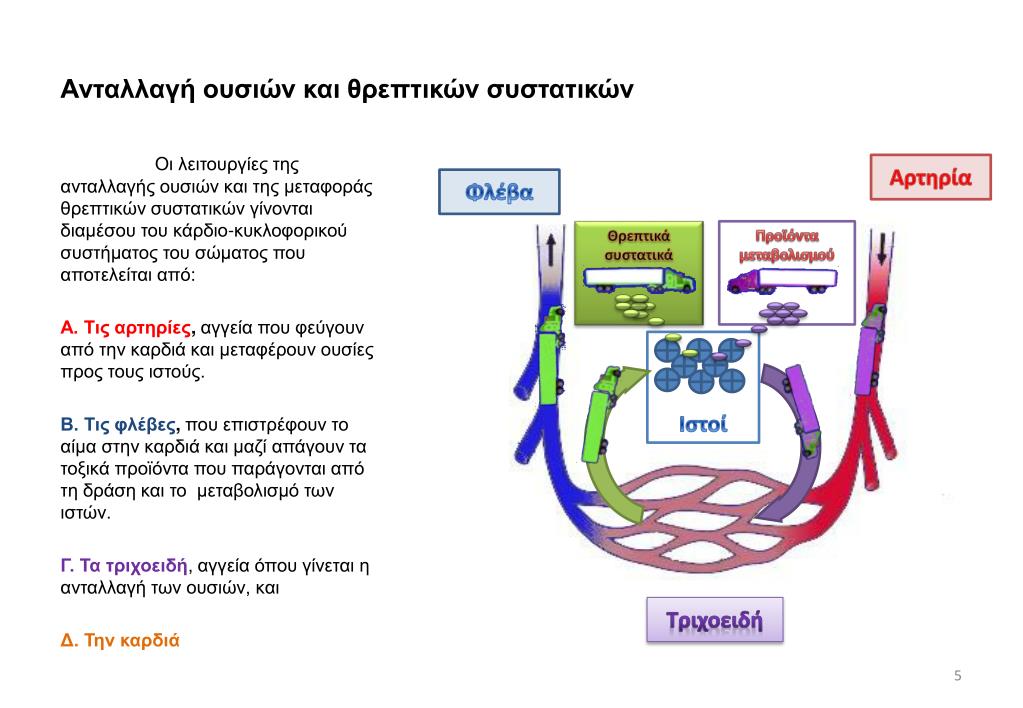 Ανταλλαγή ουσιών και θρεπτικών συστατικών

Οι λειτουργίες της ανταλλαγής ουσιών και της μεταφοράς θρεπτικών συστατικών γίνονται διαμέσου του κάρδιο-κυκλοφορικού συστήματος του σώματος που αποτελείται από:

Α. Τις αρτηρίες, αγγεία που φεύγουν από την καρδιά και μεταφέρουν ουσίες προς τους ιστούς.

Β. Τις φλέβες, που επιστρέφουν το αίμα στην καρδιά και μαζί απάγουν τα τοξικά προϊόντα που παράγονται από τη δράση και το μεταβολισμό των ιστών.

Γ. Τα τριχοειδή, αγγεία όπου γίνεται η ανταλλαγή των ουσιών, και

Δ. Την καρδιά

Φλέβα

Αρτηρία

Θρεπτικά συστατικά

Προϊόντα μεταβολισμού

Ιστοί

Τριχοειδή

5